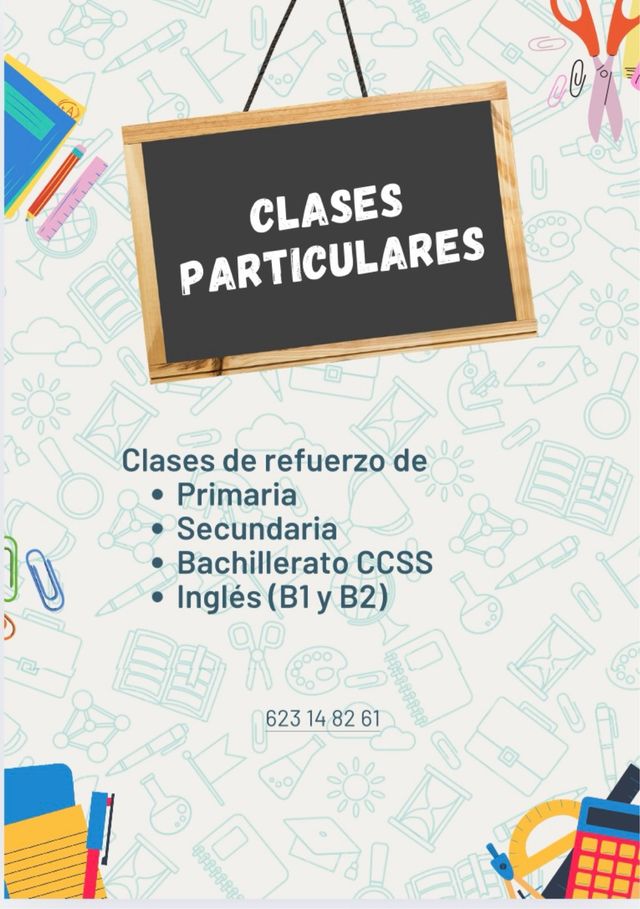 CLASES PARTICULARES

Clases de refuerzo de
• Primaria
• Secundaria
• Bachillerato CCSS
• Inglés (B1 y B2)

623 14 82 61